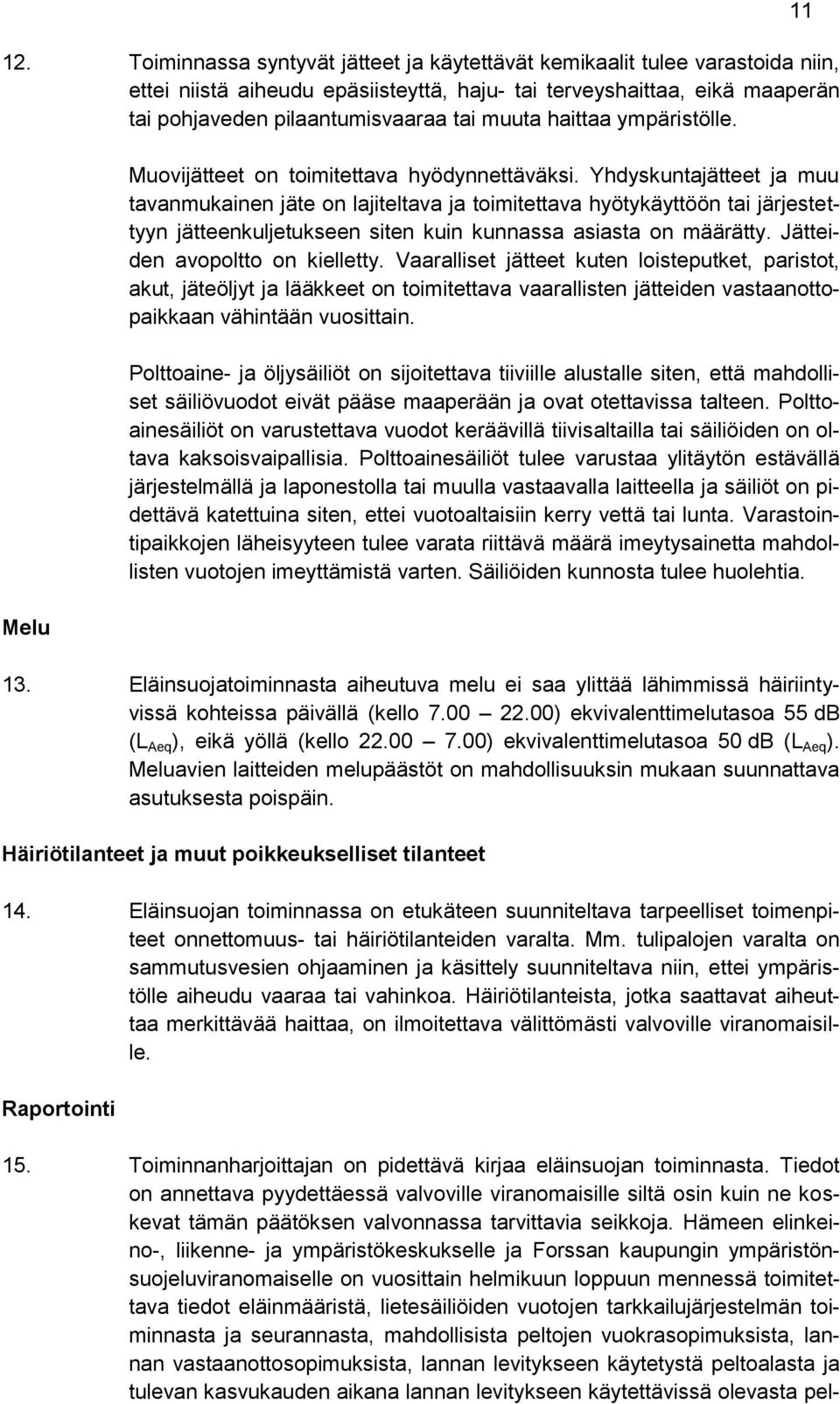 11

12. Toiminnassa syntyvät jätteet ja käytettävät kemikaalit tulee varastoida niin, ettei niistä aiheudu epäsiisteyttä, haju- tai terveyshaittaa, eikä maaperän tai pohjaveden pilaantumisvaaraa tai muuta haittaa ympäristölle.

Muovijätteet on toimitettava hyödynnettäväksi. Yhdyskuntajätteet ja muu tavanmukainen jäte on lajiteltava ja toimitettava hyötykäyttöön tai järjestettyyn jätteenkuljetukseen siten kuin kunnassa asiasta on määrätty. Jätteiden avopoltto on kielletty. Vaaralliset jätteet kuten loisteputket, paristot, akut, jäteöljyt ja lääkkeet on toimitettava vaarallisten jätteiden vastaanottopaikkaan vähintään vuosittain.

Polttoaine- ja öljysäiliöt on sijoitettava tiiviille alustalle siten, että mahdolliset säiliövuodot eivät pääse maaperään ja ovat otettavissa talteen. Polttoainesäiliöt on varustettava vuodot keräävillä tiivisaltailla tai säiliöiden on oltava kaksoisvaipallisia. Polttoainesäiliöt tulee varustaa ylitäytön estävällä järjestelmällä ja laponestolla tai muulla vastaavalla laitteella ja säiliöt on pidettävä katettuina siten, ettei vuotoaltaisiin kerry vettä tai lunta. Varastointipaikkojen läheisyyteen tulee varata riittävä määrä imeytysainetta mahdollisten vuotojen imeyttämistä varten. Säiliöiden kunnosta tulee huolehtia.

Melu

13. Eläinsuojatoiminnasta aiheutuva melu ei saa ylittää lähimmissä häiriintyvissä kohteissa päivällä (kello 7.00 — 22.00) ekvivalenttimelutasoa 55 dB ($L_{Aeq}$), eikä yöllä (kello 22.00 — 7.00) ekvivalenttimelutasoa 50 dB ($L_{Aeq}$). Meluavien laitteiden melupäästöt on mahdollisuuksin mukaan suunnattava asutuksesta poispäin.

Häiriötilanteet ja muut poikkeukselliset tilanteet

14. Eläinsuojan toiminnassa on etukäteen suunniteltava tarpeelliset toimenpiteet onnettomuus- tai häiriötilanteiden varalta. Mm. tulipalojen varalta on sammutusvesien ohjaaminen ja käsittely suunniteltava niin, ettei ympäristölle aiheudu vaaraa tai vahinkoa. Häiriötilanteista, jotka saattavat aiheuttaa merkittävää haittaa, on ilmoitettava välittömästi valvoville viranomaisille.

Raportointi

15. Toiminnanharjoittajan on pidettävä kirjaa eläinsuojan toiminnasta. Tiedot on annettava pyydettäessä valvoville viranomaisille siltä osin kuin ne koskevat tämän päätöksen valvonnassa tarvittavia seikkoja. Hämeen elinkeino-, liikenne- ja ympäristökeskukselle ja Forssan kaupungin ympäristönsuojeluviranomaiselle on vuosittain helmikuun loppuun mennessä toimitettava tiedot eläinmääristä, lietesäiliöiden vuotojen tarkkailujärjestelmän toiminnasta ja seurannasta, mahdollisista peltojen vuokrasopimuksista, lannan vastaanottosopimuksista, lannan levitykseen käytetystä peltoalasta ja tulevan kasvukauden aikana lannan levitykseen käytettävissä olevasta pel-